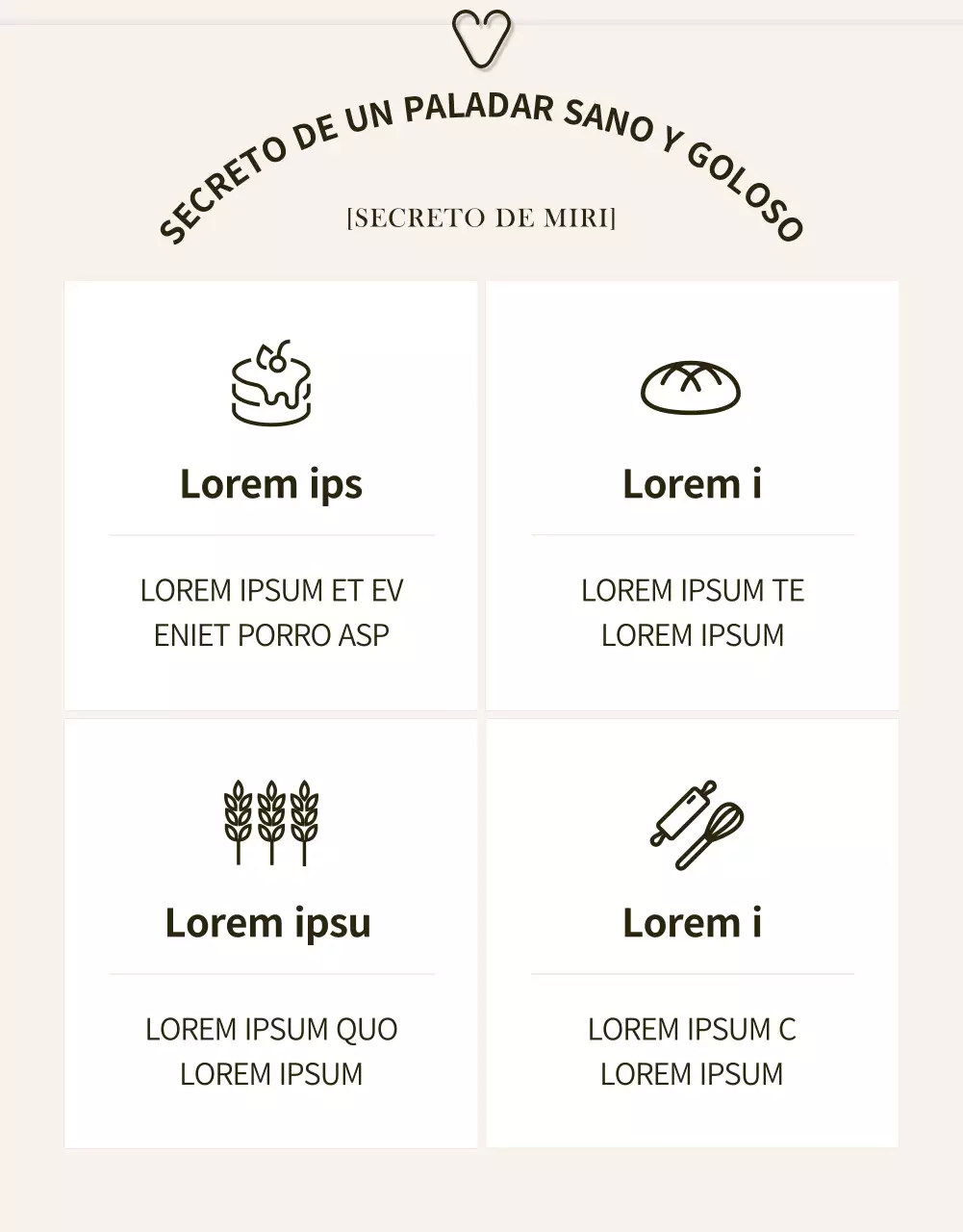 SECRETO DE UN PALADAR SANO Y GOLOSO

[SECRETO DE MIRI]

Lorem ips

LOREM IPSUM ET EV ENIET PORRO ASP

Lorem i

LOREM IPSUM TE LOREM IPSUM

Lorem ipsu

LOREM IPSUM QUO LOREM IPSUM

Lorem i

LOREM IPSUM C LOREM IPSUM